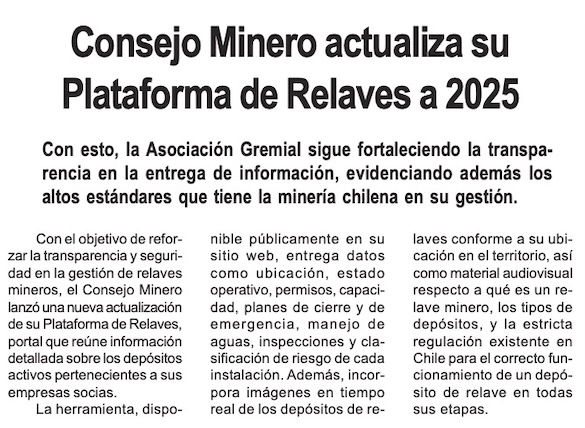 Consejo Minero actualiza su Plataforma de Relaves a 2025

Con esto, la Asociación Gremial sigue fortaleciendo la transparencia en la entrega de información, evidenciando además los altos estándares que tiene la minería chilena en su gestión.

Con el objetivo de reforzar la transparencia y seguridad en la gestión de relaves mineros, el Consejo Minero lanzó una nueva actualización de su Plataforma de Relaves, portal que reúne información detallada sobre los depósitos activos pertenecientes a sus empresas socias.

La herramienta, disponible públicamente en su sitio web, entrega datos como ubicación, estado operativo, permisos, capacidad, planes de cierre y de emergencia, manejo de aguas, inspecciones y clasificación de riesgo de cada instalación. Además, incorpora imágenes en tiempo real de los depósitos de relaves conforme a su ubicación en el territorio, así como material audiovisual respecto a qué es un relave minero, los tipos de depósitos, y la estricta regulación existente en Chile para el correcto funcionamiento de un depósito de relave en todas sus etapas.